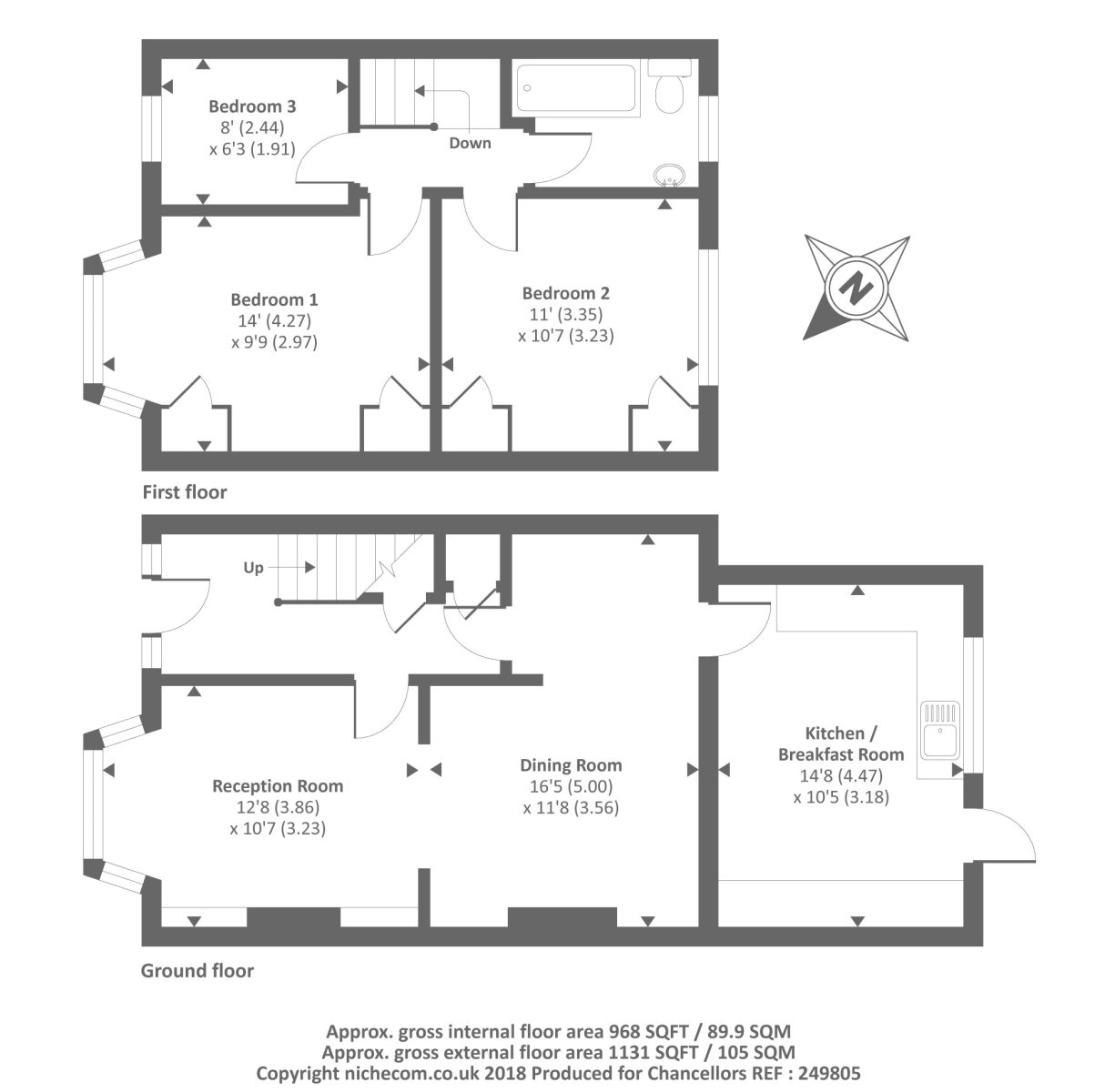 Bedroom 3
8' (2.44)
x 6'3 (1.91)

Down

Bedroom 1
14' (4.27)
x 9'9 (2.97)

Bedroom 2
11' (3.35)
x 10'7 (3.23)

N

First floor

Up

Reception Room
12'8 (3.86)
x 10'7 (3.23)

Dining Room
16'5 (5.00)
x 11'8 (3.56)

Kitchen /
Breakfast Room
14'8 (4.47)
x 10'5 (3.18)

Ground floor

Approx. gross internal floor area 968 SQFT / 89.9 SQM
Approx. gross external floor area 1131 SQFT / 105 SQM
Copyright nichecom.co.uk 2018 Produced for Chancellors REF : 249805